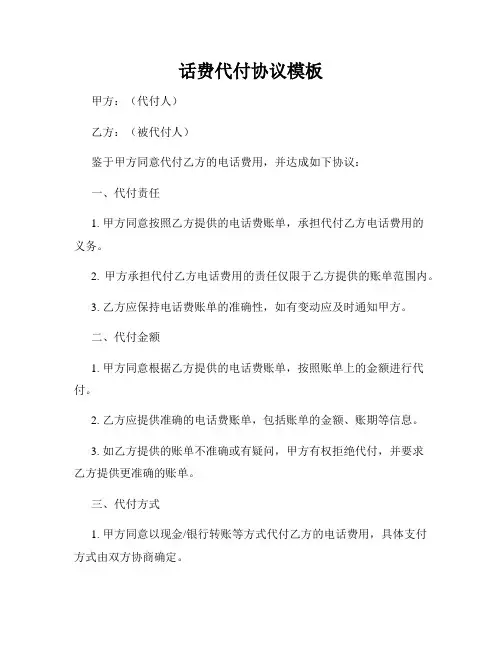 话费代付协议模板

甲方：（代付人）

乙方：（被代付人）

鉴于甲方同意代付乙方的电话费用，并达成如下协议：

一、代付责任

1. 甲方同意按照乙方提供的电话费账单，承担代付乙方电话费用的义务。

2. 甲方承担代付乙方电话费用的责任仅限于乙方提供的账单范围内。

3. 乙方应保持电话费账单的准确性，如有变动应及时通知甲方。

二、代付金额

1. 甲方同意根据乙方提供的电话费账单，按照账单上的金额进行代付。

2. 乙方应提供准确的电话费账单，包括账单的金额、账期等信息。

3. 如乙方提供的账单不准确或有疑问，甲方有权拒绝代付，并要求乙方提供更准确的账单。

三、代付方式

1. 甲方同意以现金/银行转账等方式代付乙方的电话费用，具体支付方式由双方协商确定。